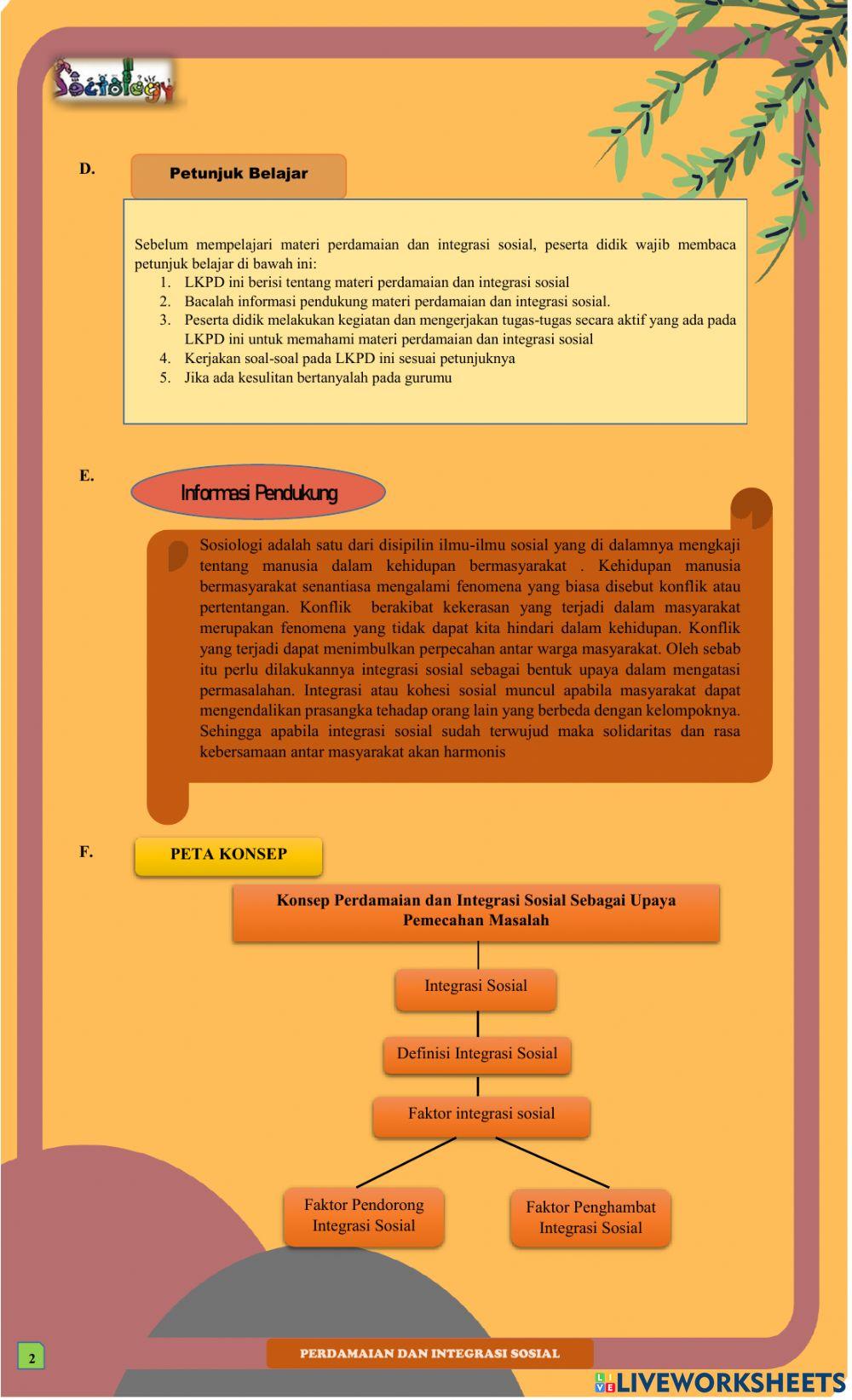 Sociology

D. Petunjuk Belajar

Sebelum mempelajari materi perdamaian dan integrasi sosial, peserta didik wajib membaca petunjuk belajar di bawah ini:
1. LKPD ini berisi tentang materi perdamaian dan integrasi sosial
2. Bacalah informasi pendukung materi perdamaian dan integrasi sosial.
3. Peserta didik melakukan kegiatan dan mengerjakan tugas-tugas secara aktif yang ada pada LKPD ini untuk memahami materi perdamaian dan integrasi sosial
4. Kerjakan soal-soal pada LKPD ini sesuai petunjuknya
5. Jika ada kesulitan bertanyalah pada gurumu

E. Informasi Pendukung

Sosiologi adalah satu dari disipilin ilmu-ilmu sosial yang di dalamnya mengkaji tentang manusia dalam kehidupan bermasyarakat . Kehidupan manusia bermasyarakat senantiasa mengalami fenomena yang biasa disebut konflik atau pertentangan. Konflik berakibat kekerasan yang terjadi dalam masyarakat merupakan fenomena yang tidak dapat kita hindari dalam kehidupan. Konflik yang terjadi dapat menimbulkan perpecahan antar warga masyarakat. Oleh sebab itu perlu dilakukannya integrasi sosial sebagai bentuk upaya dalam mengatasi permasalahan. Integrasi atau kohesi sosial muncul apabila masyarakat dapat mengendalikan prasangka tehadap orang lain yang berbeda dengan kelompoknya. Sehingga apabila integrasi sosial sudah terwujud maka solidaritas dan rasa kebersamaan antar masyarakat akan harmonis

F. PETA KONSEP

Konsep Perdamaian dan Integrasi Sosial Sebagai Upaya Pemecahan Masalah

Integrasi Sosial

Definisi Integrasi Sosial

Faktor integrasi sosial

Faktor Pendorong Integrasi Sosial

Faktor Penghambat Integrasi Sosial

2

PERDAMAIAN DAN INTEGRASI SOSIAL

LIVEWORKSHEETS